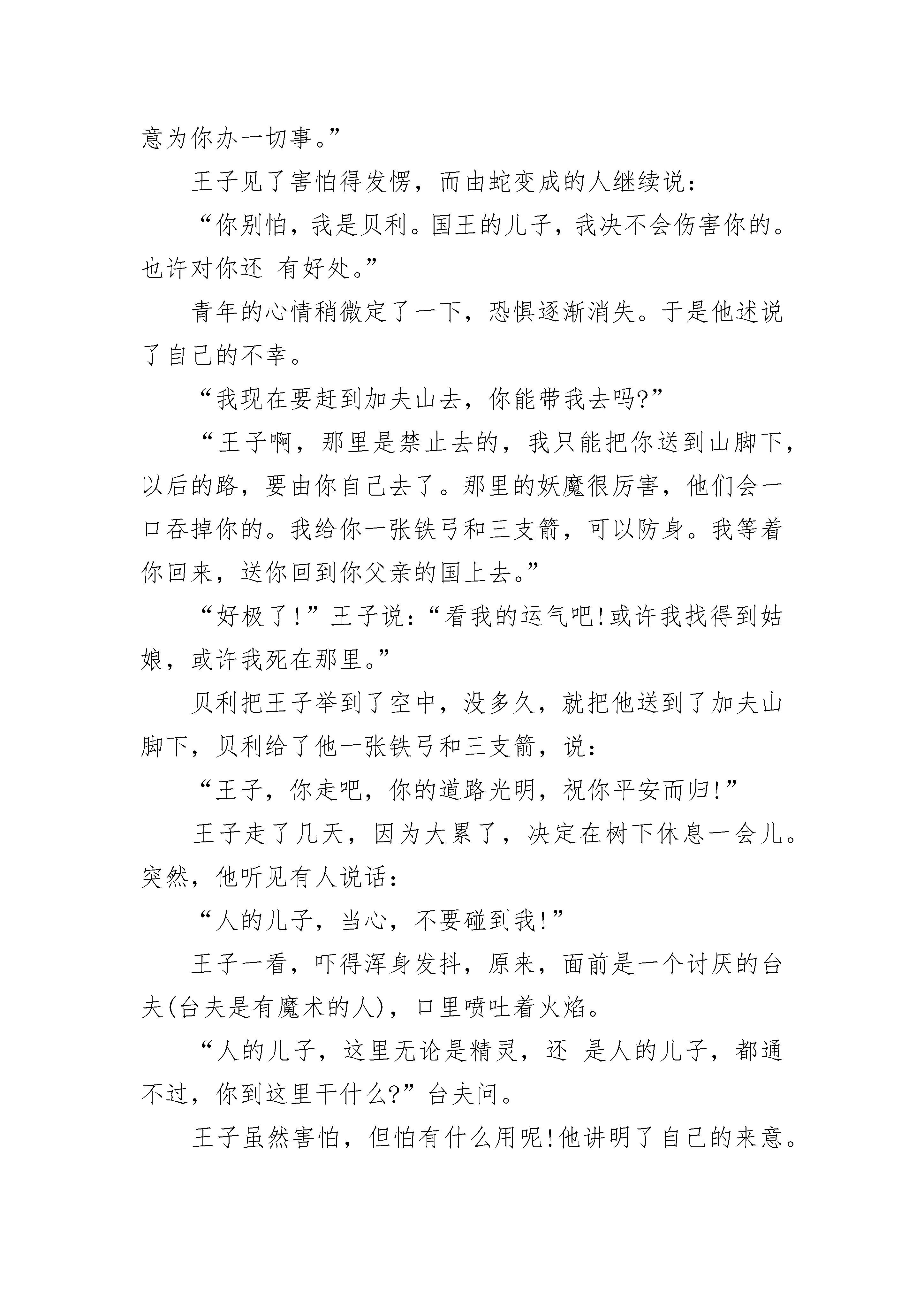 意为你办一切事。”

王子见了害怕得发愣，而由蛇变成的人继续说：

“你别怕，我是贝利。国王的儿子，我决不会伤害你的。也许对你还 有好处。”

青年的心情稍微定了一下，恐惧逐渐消失。于是他述说了自己的不幸。

“我现在要赶到加夫山去，你能带我去吗?”

“王子啊，那里是禁止去的，我只能把你送到山脚下，以后的路，要由你自己去了。那里的妖魔很厉害，他们会一口吞掉你的。我给你一张铁弓和三支箭，可以防身。我等着你回来，送你回到你父亲的国上去。”

“好极了!”王子说：“看我的运气吧!或许我找得到姑娘，或许我死在那里。”

贝利把王子举到了空中，没多久，就把他送到了加夫山脚下，贝利给了他一张铁弓和三支箭，说：

“王子，你走吧，你的道路光明，祝你平安而归!”

王子走了几天，因为大累了，决定在树下休息一会儿。突然，他听见有人说话：

“人的儿子，当心，不要碰到我!”

王子一看，吓得浑身发抖，原来，面前是一个讨厌的台夫(台夫是有魔术的人)，口里喷吐着火焰。

“人的儿子，这里无论是精灵，还 是人的儿子，都通不过，你到这里干什么?”台夫问。

王子虽然害怕，但怕有什么用呢!他讲明了自己的来意。